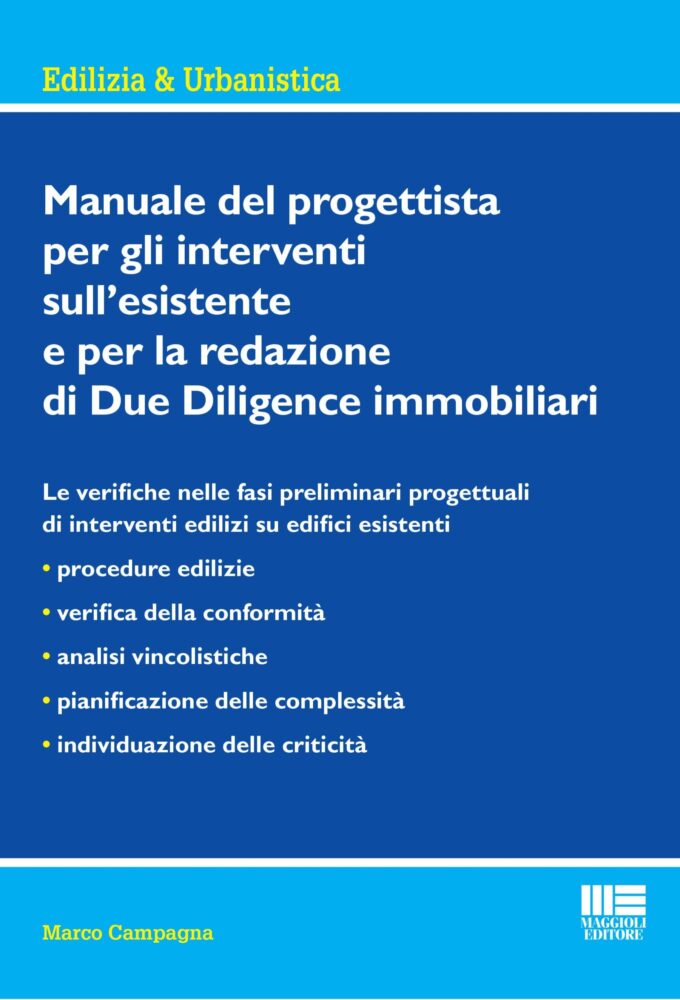 Edilizia & Urbanistica

Manuale del progettista per gli interventi sull'esistente e per la redazione di Due Diligence immobiliari

Le verifiche nelle fasi preliminari progettuali di interventi edilizi su edifici esistenti

• procedure edilizie

• verifica della conformità

• analisi vincolistiche

• pianificazione delle complessità

• individuazione delle criticità

Marco Campagna

MAGGIOLI EDITORE